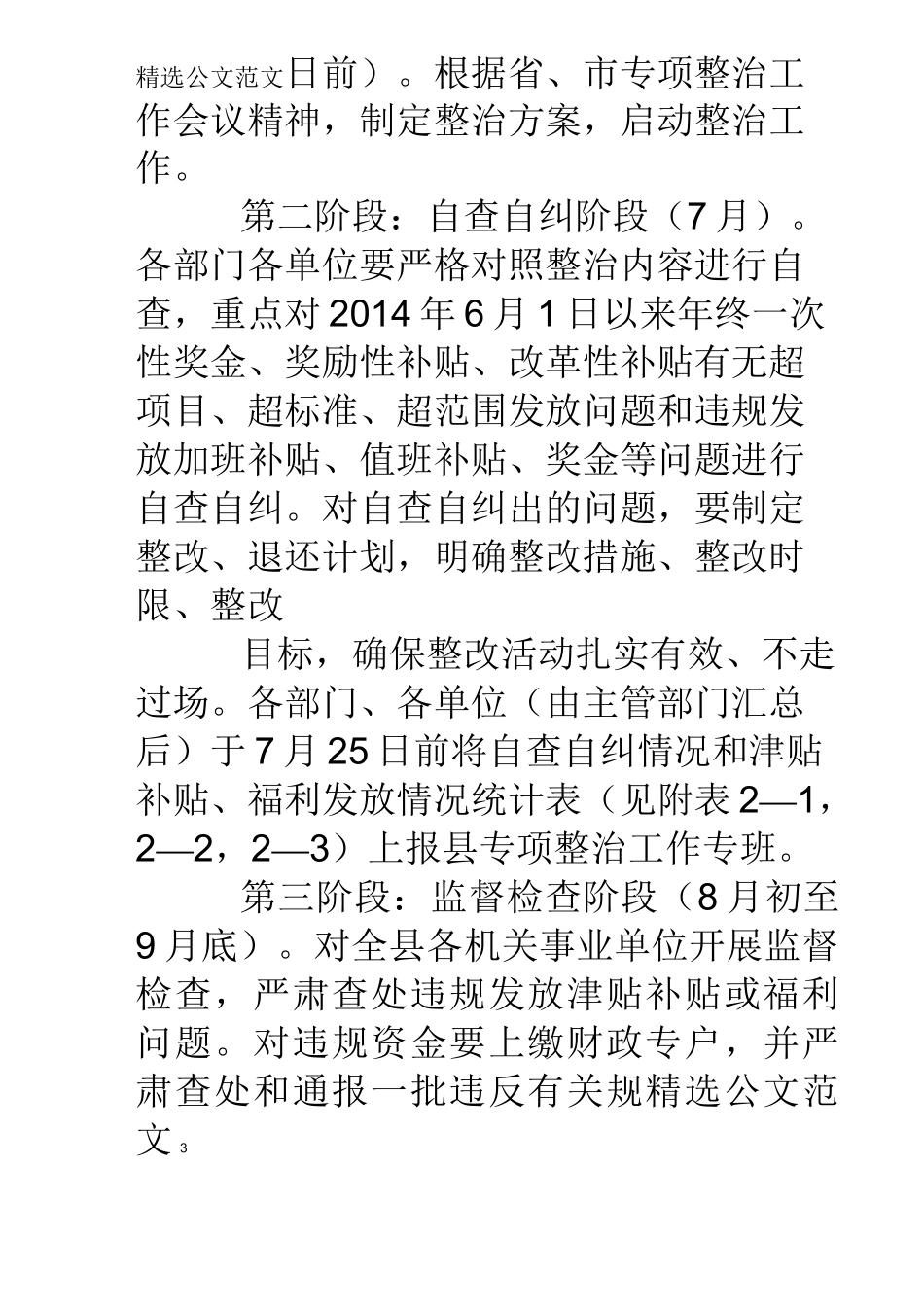 精选公文范文日前）。根据省、市专项整治工作会议精神，制定整治方案，启动整治工作。

第二阶段：自查自纠阶段（7月）。各部门各单位要严格对照整治内容进行自查，重点对2014年6月1日以来年终一次性奖金、奖励性补贴、改革性补贴有无超项目、超标准、超范围发放问题和违规发放加班补贴、值班补贴、奖金等问题进行自查自纠。对自查自纠出的问题，要制定整改、退还计划，明确整改措施、整改时限、整改

目标，确保整改活动扎实有效、不走过场。各部门、各单位（由主管部门汇总后）于7月25日前将自查自纠情况和津贴补贴、福利发放情况统计表（见附表2—1，2—2，2—3）上报县专项整治工作专班。

第三阶段：监督检查阶段（8月初至9月底）。对全县各机关事业单位开展监督检查，严肃查处违规发放津贴补贴或福利问题。对违规资金要上缴财政专户，并严肃查处和通报一批违反有关规精选公文范文 3